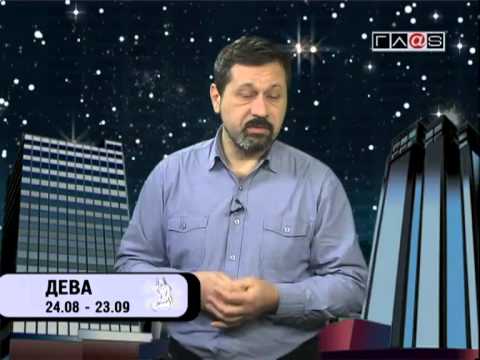 ГЛ@S

ДЕВА
24.08 - 23.09